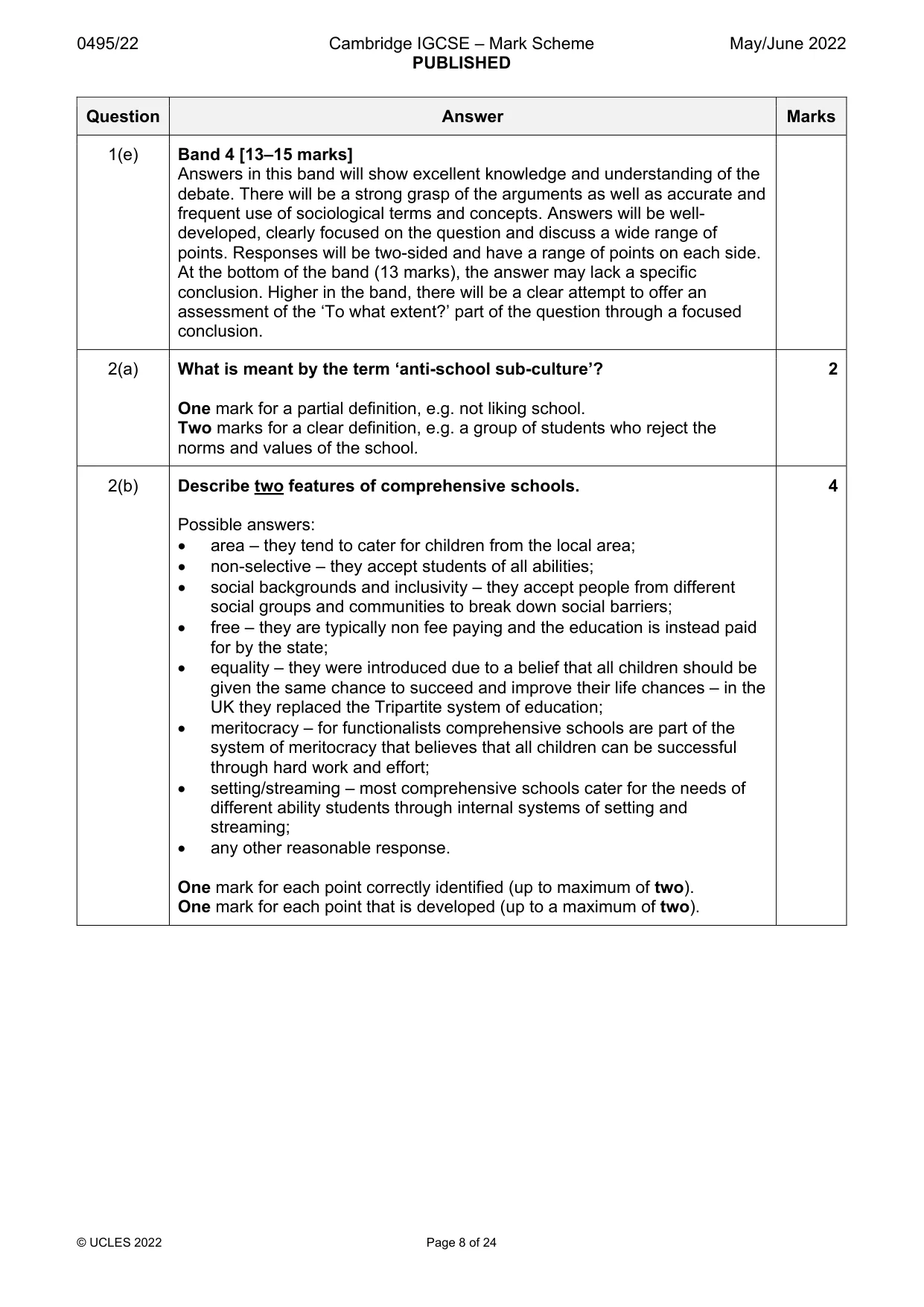 0495/22 Cambridge IGCSE – Mark Scheme PUBLISHED May/June 2022

| Question | Answer | Marks |
|---|---|---|
| 1(e) | Band 4 [13–15 marks] Answers in this band will show excellent knowledge and understanding of the debate. There will be a strong grasp of the arguments as well as accurate and frequent use of sociological terms and concepts. Answers will be well-developed, clearly focused on the question and discuss a wide range of points. Responses will be two-sided and have a range of points on each side. At the bottom of the band (13 marks), the answer may lack a specific conclusion. Higher in the band, there will be a clear attempt to offer an assessment of the 'To what extent?' part of the question through a focused conclusion. | |
| 2(a) | What is meant by the term 'anti-school sub-culture'? One mark for a partial definition, e.g. not liking school. Two marks for a clear definition, e.g. a group of students who reject the norms and values of the school. | 2 |
| 2(b) | Describe two features of comprehensive schools. Possible answers: • area – they tend to cater for children from the local area; • non-selective – they accept students of all abilities; • social backgrounds and inclusivity – they accept people from different social groups and communities to break down social barriers; • free – they are typically non fee paying and the education is instead paid for by the state; • equality – they were introduced due to a belief that all children should be given the same chance to succeed and improve their life chances – in the UK they replaced the Tripartite system of education; • meritocracy – for functionalists comprehensive schools are part of the system of meritocracy that believes that all children can be successful through hard work and effort; • setting/streaming – most comprehensive schools cater for the needs of different ability students through internal systems of setting and streaming; • any other reasonable response. One mark for each point correctly identified (up to maximum of two). One mark for each point that is developed (up to a maximum of two). | 4 |

© UCLES 2022 Page 8 of 24